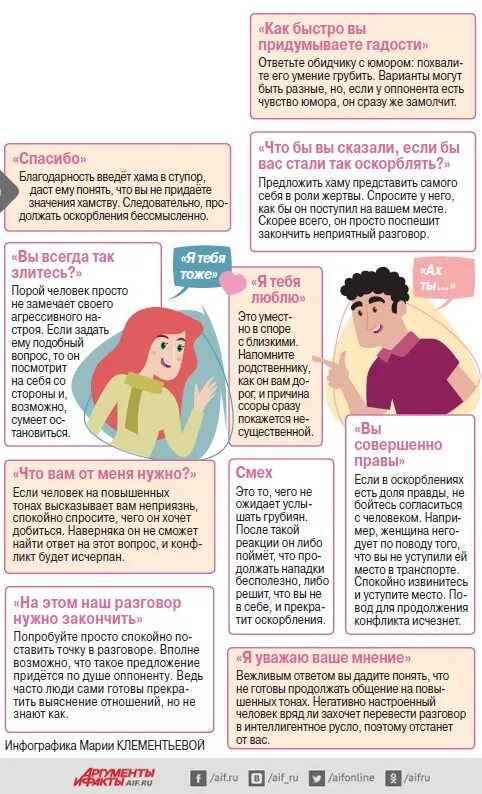 «Как быстро вы придумываете гадости»
Ответьте обидчику с юмором: похвалите его умение грубить. Варианты могут быть разные, но, если у оппонента есть чувство юмора, он сразу же замолчит.

«Спасибо»
Благодарность введёт хама в ступор, даст ему понять, что вы не придаёте значения хамству. Следовательно, продолжать оскорбления бессмысленно.

«Что бы вы сказали, если бы вас стали так оскорблять?»
Предложить хаму представить самого себя в роли жертвы. Спросите у него, как бы он поступил на вашем месте. Скорее всего, он просто поспешит закончить неприятный разговор.

«Вы всегда так злитесь?»
Порой человек просто не замечает своего агрессивного настроя. Если задать ему подобный вопрос, то он посмотрит на себя со стороны и, возможно, сумеет остановиться.

«Я тебя тоже»

«Я тебя люблю»
Это уместно в споре с близкими. Напомните родственнику, как он вам дорог, и причина ссоры сразу покажется несущественной.

«Ах ты...»

«Вы совершенно правы»
Если в оскорблениях есть доля правды, не бойтесь согласиться с человеком. Например, женщина негодует по поводу того, что вы не уступили ей место в транспорте. Спокойно извинитесь и уступите место. Повод для продолжения конфликта исчезнет.

«Что вам от меня нужно?»
Если человек на повышенных тонах высказывает вам неприязнь, спокойно спросите, чего он хочет добиться. Наверняка он не сможет найти ответ на этот вопрос, и конфликт будет исчерпан.

Смех
Это то, чего не ожидает услышать грубиян. После такой реакции он либо поймёт, что продолжать нападки бесполезно, либо решит, что вы не в себе, и прекратит оскорбления.

«На этом наш разговор нужно закончить»
Попробуйте просто спокойно поставить точку в разговоре. Вполне возможно, что такое предложение придётся по душе оппоненту. Ведь часто люди сами готовы прекратить выяснение отношений, но не знают как.

«Я уважаю ваше мнение»
Вежливым ответом вы дадите понять, что не готовы продолжать общение на повышенных тонах. Негативно настроенный человек вряд ли захочет перевести разговор в интеллигентное русло, поэтому отстанет от вас.

Инфографика Марии КЛЕМЕНТЬЕВОЙ

АРГУМЕНТЫ И ФАКТЫ AIF.RU
/aif.ru /aif_ru /aifonline /aifru